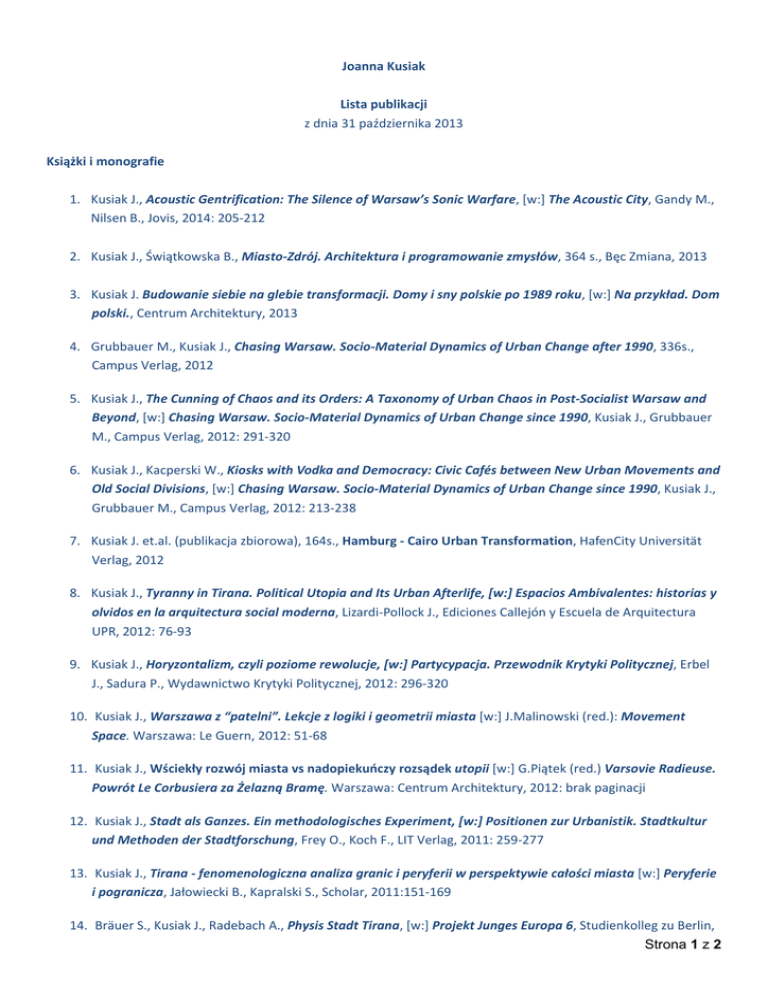 Joanna Kusiak

Lista publikacji
z dnia 31 października 2013

Książki i monografie

1. Kusiak J., Acoustic Gentrification: The Silence of Warsaw's Sonic Warfare, [w:] The Acoustic City, Gandy M., Nilsen B., Jovis, 2014: 205-212

2. Kusiak J., Świątkowska B., Miasto-Zdrój. Architektura i programowanie zmysłów, 364 s., Bęc Zmiana, 2013

3. Kusiak J. Budowanie siebie na glebie transformacji. Domy i sny polskie po 1989 roku, [w:] Na przykład. Dom polski., Centrum Architektury, 2013

4. Grubbauer M., Kusiak J., Chasing Warsaw. Socio-Material Dynamics of Urban Change after 1990, 336s., Campus Verlag, 2012

5. Kusiak J., The Cunning of Chaos and its Orders: A Taxonomy of Urban Chaos in Post-Socialist Warsaw and Beyond, [w:] Chasing Warsaw. Socio-Material Dynamics of Urban Change since 1990, Kusiak J., Grubbauer M., Campus Verlag, 2012: 291-320

6. Kusiak J., Kacperski W., Kiosks with Vodka and Democracy: Civic Cafés between New Urban Movements and Old Social Divisions, [w:] Chasing Warsaw. Socio-Material Dynamics of Urban Change since 1990, Kusiak J., Grubbauer M., Campus Verlag, 2012: 213-238

7. Kusiak J. et.al. (publikacja zbiorowa), 164s., Hamburg - Cairo Urban Transformation, HafenCity Universität Verlag, 2012

8. Kusiak J., Tyranny in Tirana. Political Utopia and Its Urban Afterlife, [w:] Espacios Ambivalentes: historias y olvidos en la arquitectura social moderna, Lizardi-Pollock J., Ediciones Callejón y Escuela de Arquitectura UPR, 2012: 76-93

9. Kusiak J., Horyzontalizm, czyli poziome rewolucje, [w:] Partycypacja. Przewodnik Krytyki Politycznej, Erbel J., Sadura P., Wydawnictwo Krytyki Politycznej, 2012: 296-320

10. Kusiak J., Warszawa z "patelni". Lekcje z logiki i geometrii miasta [w:] J.Malinowski (red.): Movement Space. Warszawa: Le Guern, 2012: 51-68

11. Kusiak J., Wściekły rozwój miasta vs nadopiekuńczy rozsądek utopii [w:] G.Piątek (red.) Varsovie Radieuse. Powrót Le Corbusiera za Żelazną Bramę. Warszawa: Centrum Architektury, 2012: brak paginacji

12. Kusiak J., Stadt als Ganzes. Ein methodologisches Experiment, [w:] Positionen zur Urbanistik. Stadtkultur und Methoden der Stadtforschung, Frey O., Koch F., LIT Verlag, 2011: 259-277

13. Kusiak J., Tirana - fenomenologiczna analiza granic i peryferii w perspektywie całości miasta [w:] Peryferie i pogranicza, Jałowiecki B., Kapralski S., Scholar, 2011:151-169

14. Bräuer S., Kusiak J., Radebach A., Physis Stadt Tirana, [w:] Projekt Junges Europa 6, Studienkolleg zu Berlin,

Strona 1 z 2